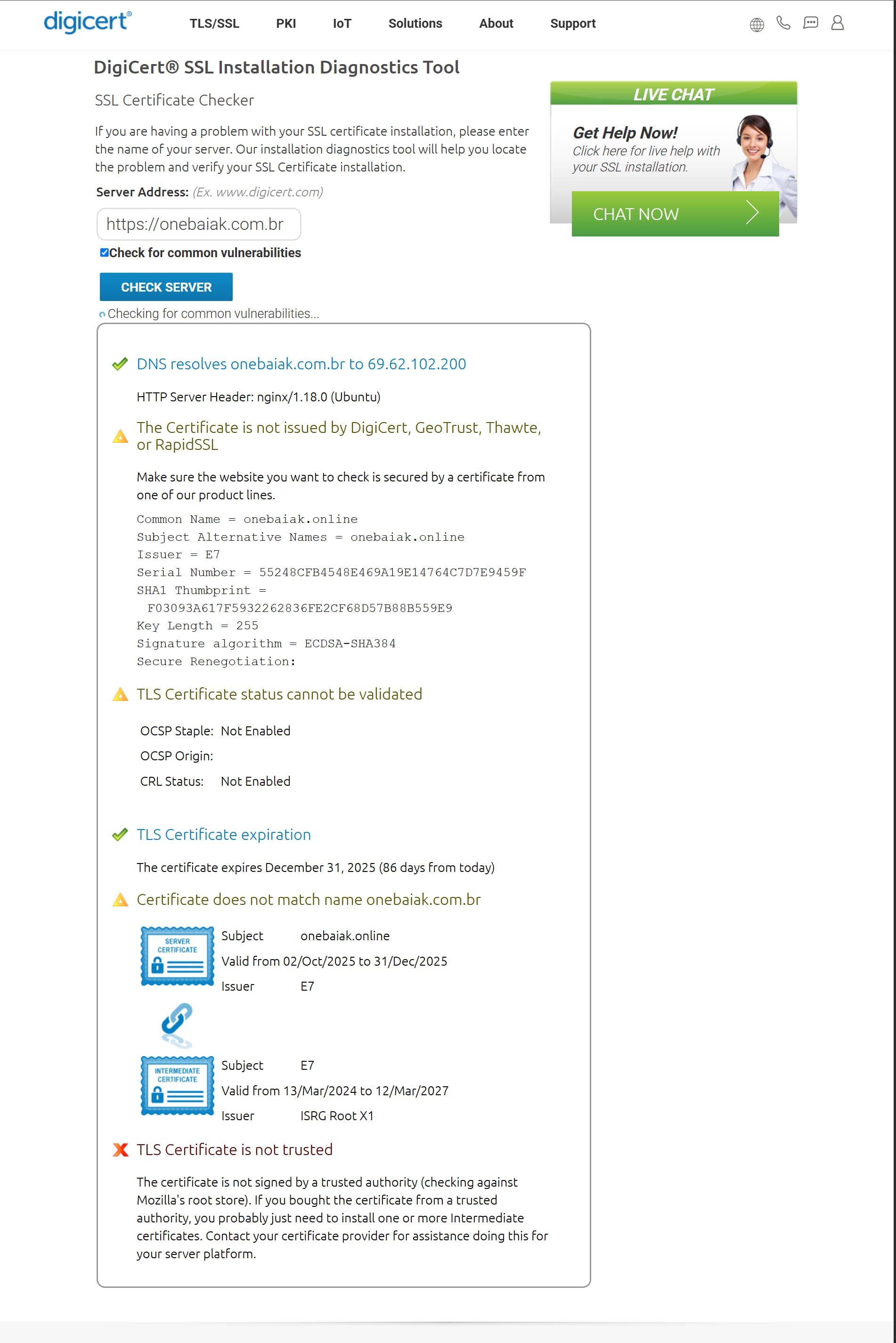 digicert®

TLS/SSL PKI IoT Solutions About Support

DigiCert® SSL Installation Diagnostics Tool

SSL Certificate Checker

If you are having a problem with your SSL certificate installation, please enter the name of your server. Our installation diagnostics tool will help you locate the problem and verify your SSL Certificate installation.

Server Address: (Ex. www.digicert.com)

https://onebaiak.com.br

Check for common vulnerabilities

CHECK SERVER

Checking for common vulnerabilities...

LIVE CHAT

Get Help Now!
Click here for live help with your SSL installation.

CHAT NOW

DNS resolves onebaiak.com.br to 69.62.102.200

HTTP Server Header: nginx/1.18.0 (Ubuntu)

The Certificate is not issued by DigiCert, GeoTrust, Thawte, or RapidSSL

Make sure the website you want to check is secured by a certificate from one of our product lines.

Common Name = onebaiak.online
Subject Alternative Names = onebaiak.online
Issuer = E7
Serial Number = 55248CFB4548E469A19E14764C7D7E9459F
SHA1 Thumbprint = F03093A617F5932262836FE2CF68D57B88B559E9
Key Length = 255
Signature algorithm = ECDSA-SHA384
Secure Renegotiation:

TLS Certificate status cannot be validated

OCSP Staple: Not Enabled
OCSP Origin:
CRL Status: Not Enabled

TLS Certificate expiration

The certificate expires December 31, 2025 (86 days from today)

Certificate does not match name onebaiak.com.br

SERVER CERTIFICATE

Subject onebaiak.online
Valid from 02/Oct/2025 to 31/Dec/2025
Issuer E7

INTERMEDIATE CERTIFICATE

Subject E7
Valid from 13/Mar/2024 to 12/Mar/2027
Issuer ISRG Root X1

TLS Certificate is not trusted

The certificate is not signed by a trusted authority (checking against Mozilla's root store). If you bought the certificate from a trusted authority, you probably just need to install one or more Intermediate certificates. Contact your certificate provider for assistance doing this for your server platform.